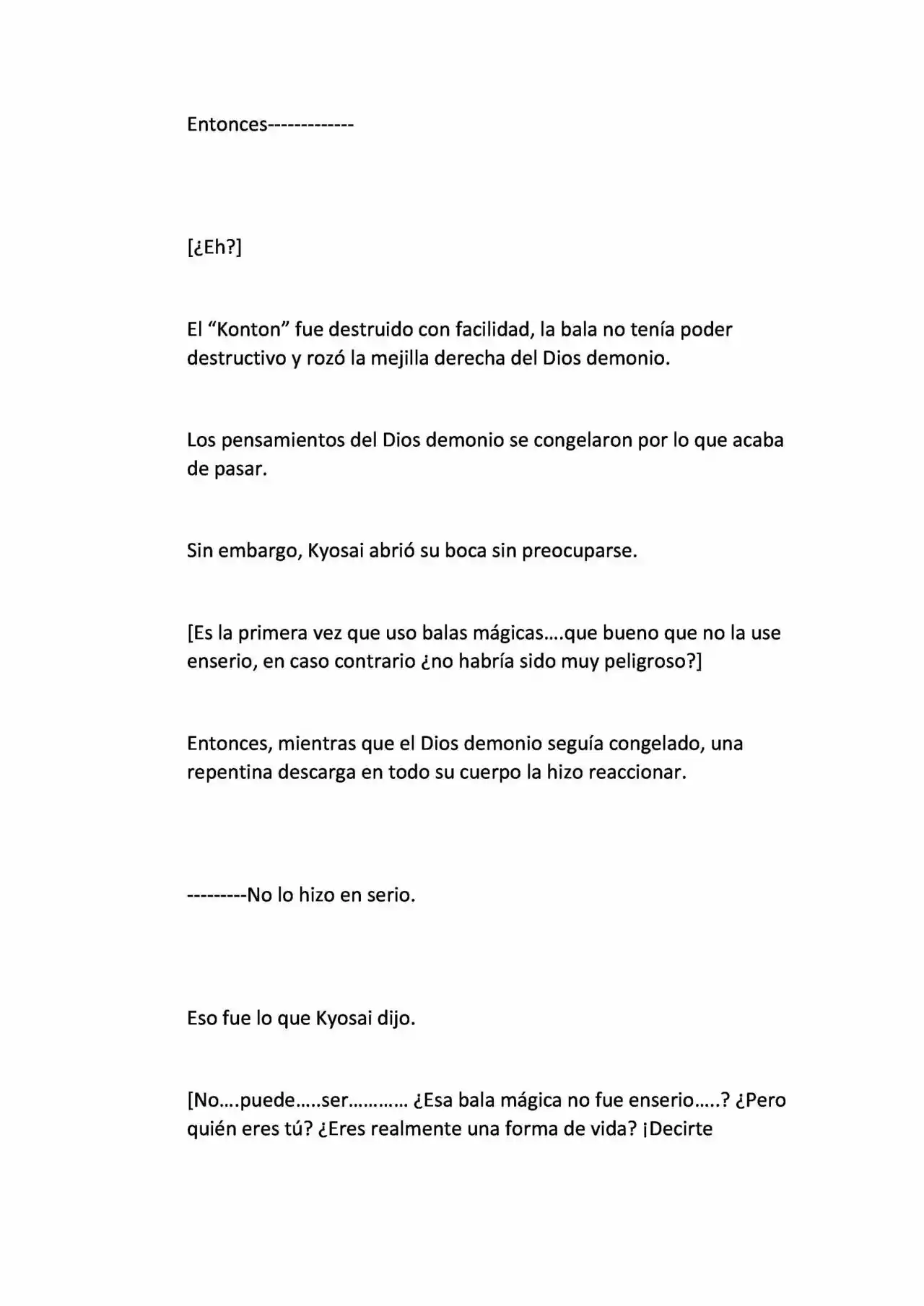 Entonces-------------

[¿Eh?]

El "Konton" fue destruido con facilidad, la bala no tenía poder destructivo y rozó la mejilla derecha del Dios demonio.

Los pensamientos del Dios demonio se congelaron por lo que acaba de pasar.

Sin embargo, Kyosai abrió su boca sin preocuparse.

[Es la primera vez que uso balas mágicas….que bueno que no la use enserio, en caso contrario ¿no habría sido muy peligroso?]

Entonces, mientras que el Dios demonio seguía congelado, una repentina descarga en todo su cuerpo la hizo reaccionar.

---------No lo hizo en serio.

Eso fue lo que Kyosai dijo.

[No….puede…..ser………… ¿Esa bala mágica no fue enserio…..? ¿Pero quién eres tú? ¿Eres realmente una forma de vida? ¡Decirte